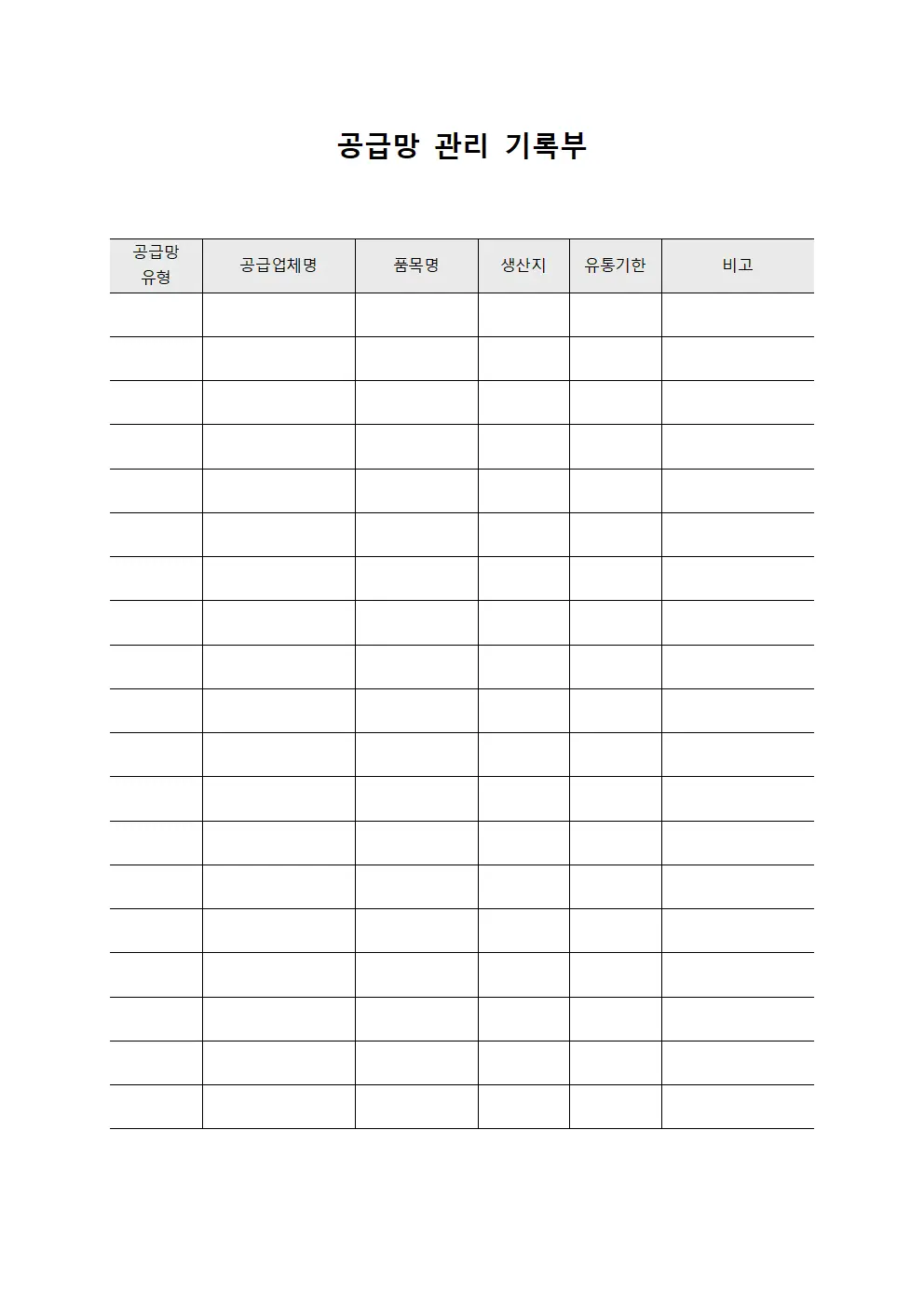 공급망 관리 기록부

| 공급망 유형 | 공급업체명 | 품목명 | 생산지 | 유통기한 | 비고 |
|---|---|---|---|---|---|
| | | | | | |
| | | | | | |
| | | | | | |
| | | | | | |
| | | | | | |
| | | | | | |
| | | | | | |
| | | | | | |
| | | | | | |
| | | | | | |
| | | | | | |
| | | | | | |
| | | | | | |
| | | | | | |
| | | | | | |
| | | | | | |
| | | | | | |
| | | | | | |
| | | | | | |